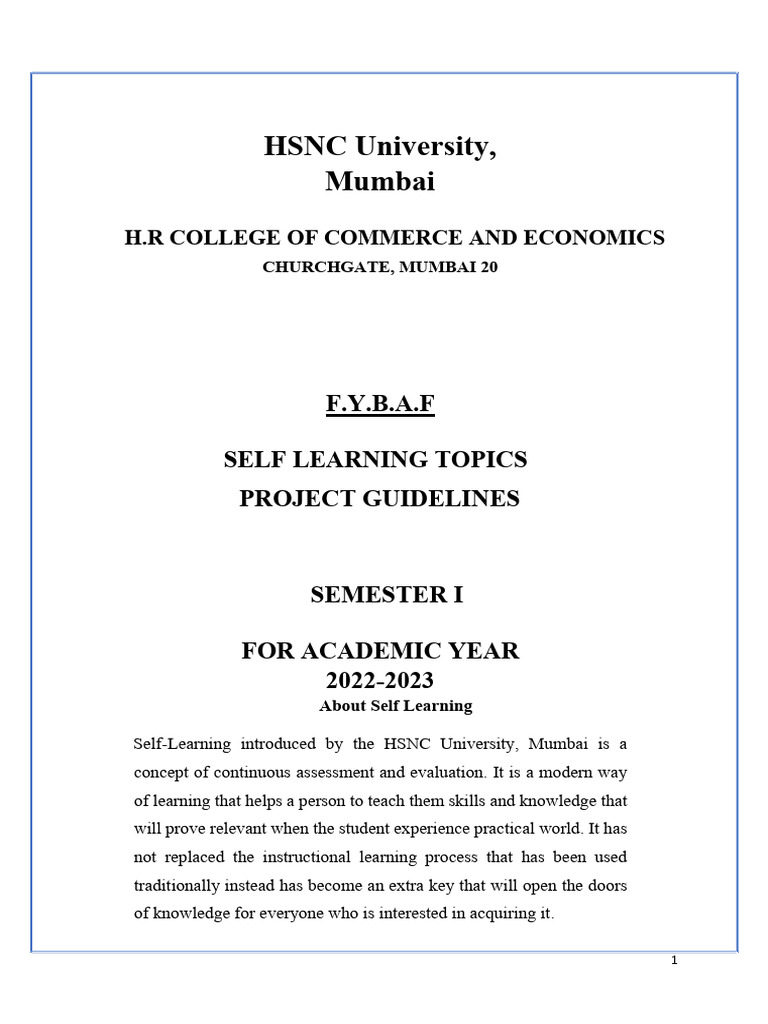 HSNC University,
Mumbai

H.R COLLEGE OF COMMERCE AND ECONOMICS
CHURCHGATE, MUMBAI 20

F.Y.B.A.F

SELF LEARNING TOPICS
PROJECT GUIDELINES

SEMESTER I

FOR ACADEMIC YEAR
2022-2023
About Self Learning

Self-Learning introduced by the HSNC University, Mumbai is a concept of continuous assessment and evaluation. It is a modern way of learning that helps a person to teach them skills and knowledge that will prove relevant when the student experience practical world. It has not replaced the instructional learning process that has been used traditionally instead has become an extra key that will open the doors of knowledge for everyone who is interested in acquiring it.

1